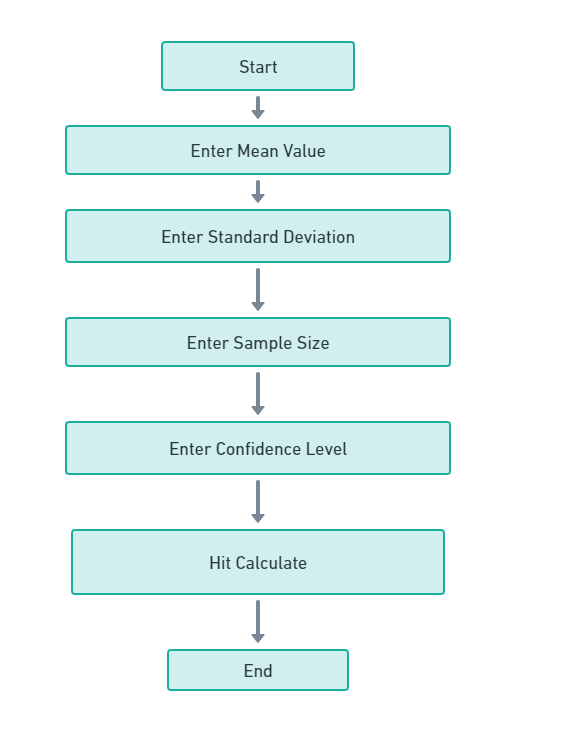 Start

Enter Mean Value

Enter Standard Deviation

Enter Sample Size

Enter Confidence Level

Hit Calculate

End